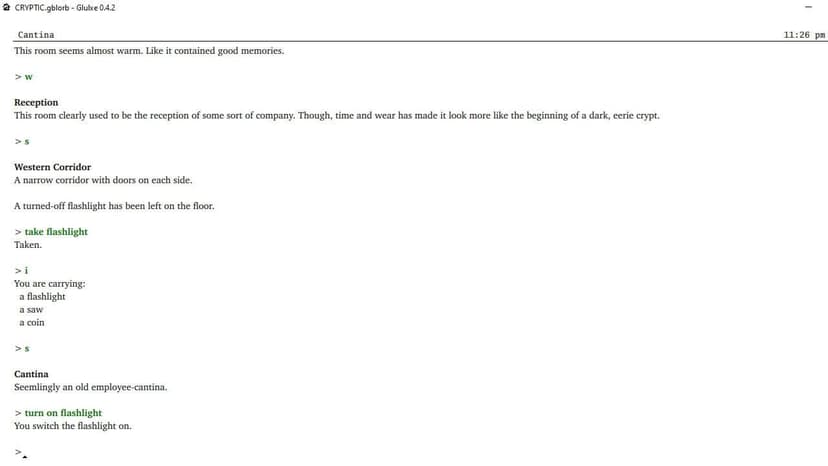 CRYPTIC.gblorb - Glulxe 0.4.2

Cantina 11:26 pm

This room seems almost warm. Like it contained good memories.

> w

Reception
This room clearly used to be the reception of some sort of company. Though, time and wear has made it look more like the beginning of a dark, eerie crypt.

> s

Western Corridor
A narrow corridor with doors on each side.

A turned-off flashlight has been left on the floor.

> take flashlight
Taken.

> i
You are carrying:
a flashlight
a saw
a coin

> s

Cantina
Seemlingly an old employee-cantina.

> turn on flashlight
You switch the flashlight on.

>